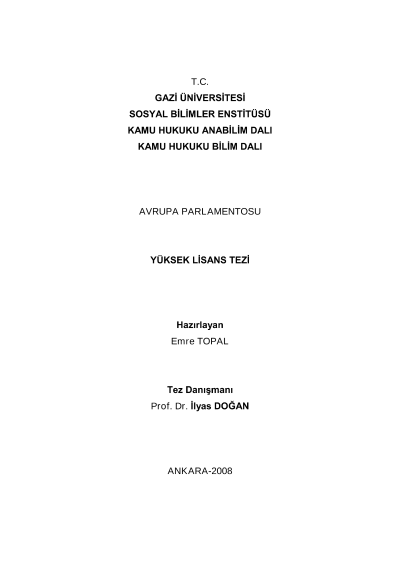 T.C.
GAZİ ÜNİVERSİTESİ
SOSYAL BİLİMLER ENSTİTÜSÜ
KAMU HUKUKU ANABİLİM DALI
KAMU HUKUKU BİLİM DALI

AVRUPA PARLAMENTOSU

YÜKSEK LİSANS TEZİ

Hazırlayan
Emre TOPAL

Tez Danışmanı
Prof. Dr. İlyas DOĞAN

ANKARA-2008